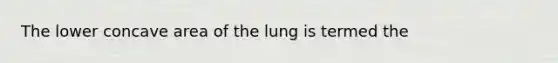 The lower concave area of the lung is termed the